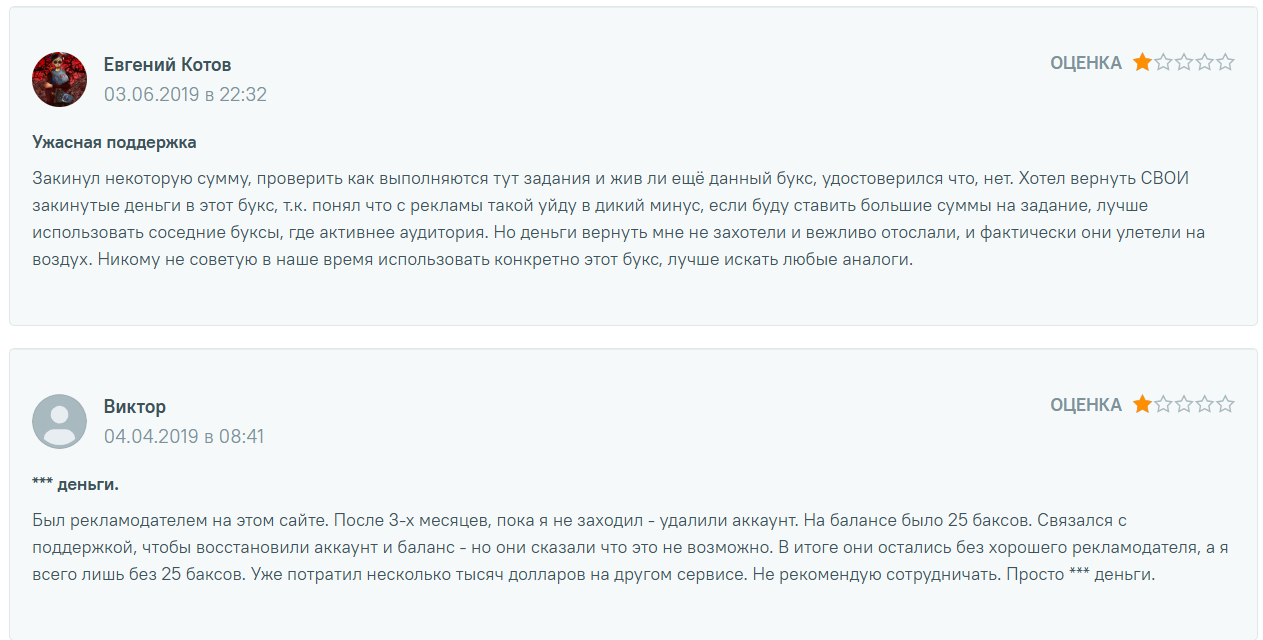 Евгений Котов
03.06.2019 в 22:32

ОЦЕНКА

Ужасная поддержка

Закинул некоторую сумму, проверить как выполняются тут задания и жив ли ещё данный букс, удостоверился что, нет. Хотел вернуть СВОИ закинутые деньги в этот букс, т.к. понял что с рекламы такой уйду в дикий минус, если буду ставить большие суммы на задание, лучше использовать соседние буксы, где активнее аудитория. Но деньги вернуть мне не захотели и вежливо отослали, и фактически они улетели на воздух. Никому не советую в наше время использовать конкретно этот букс, лучше искать любые аналоги.

Виктор
04.04.2019 в 08:41

ОЦЕНКА

*** деньги.

Был рекламодателем на этом сайте. После 3-х месяцев, пока я не заходил - удалили аккаунт. На балансе было 25 баксов. Связался с поддержкой, чтобы восстановили аккаунт и баланс - но они сказали что это не возможно. В итоге они остались без хорошего рекламодателя, а я всего лишь без 25 баксов. Уже потратил несколько тысяч долларов на другом сервисе. Не рекомендую сотрудничать. Просто *** деньги.